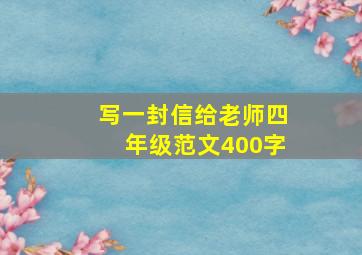 写一封信给老师四年级范文400字